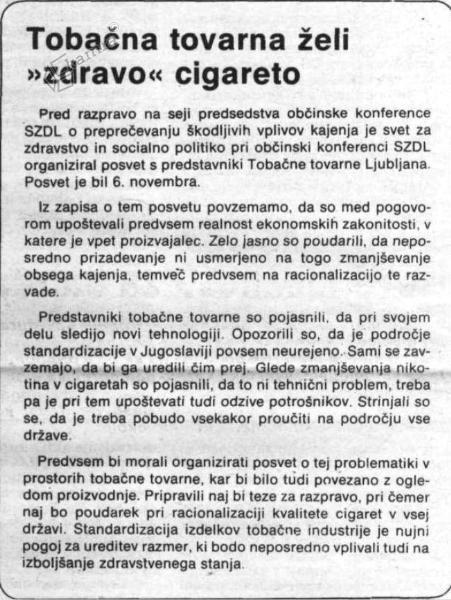 Tobačna tovarna želi »zdravo« cigareto

Pred razpravo na seji predsedstva občinske konference SZDL o preprečevanju škodljivih vplivov kajenja je svet za zdravstvo in socialno politiko pri občinski konferenci SZDL organiziral posvet s predstavniki Tobačne tovarne Ljubljana. Posvet je bil 6. novembra.

Iz zapisa o tem posvetu povzemamo, da so med pogovorom upoštevali predvsem realnost ekonomskih zakonitosti, v katere je vpet proizvajalec. Zelo jasno so poudarili, da neposredno prizadevanje ni usmerjeno na togo zmanjševanje obsega kajenja, temveč predvsem na racionalizacijo te razvade.

Predstavniki tobačne tovarne so pojasnili, da pri svojem delu sledijo novi tehnologiji. Opozorili so, da je področje standardizacije v Jugoslaviji povsem neurejeno. Sami se zavzemajo, da bi ga uredili čim prej. Glede zmanjševanja nikotina v cigaretah so pojasnili, da to ni tehnični problem, treba pa je pri tem upoštevati tudi odzive potrošnikov. Strinjali so se, da je treba pobudo vsekakor proučiti na področju vse države.

Predvsem bi morali organizirati posvet o tej problematiki v prostorih tobačne tovarne, kar bi bilo tudi povezano z ogledom proizvodnje. Pripravili naj bi teze za razpravo, pri čemer naj bo poudarek pri racionalizaciji kvalitete cigaret v vsej državi. Standardizacija izdelkov tobačne industrije je nujni pogoj za ureditev razmer, ki bodo neposredno vplivali tudi na izboljšanje zdravstvenega stanja.